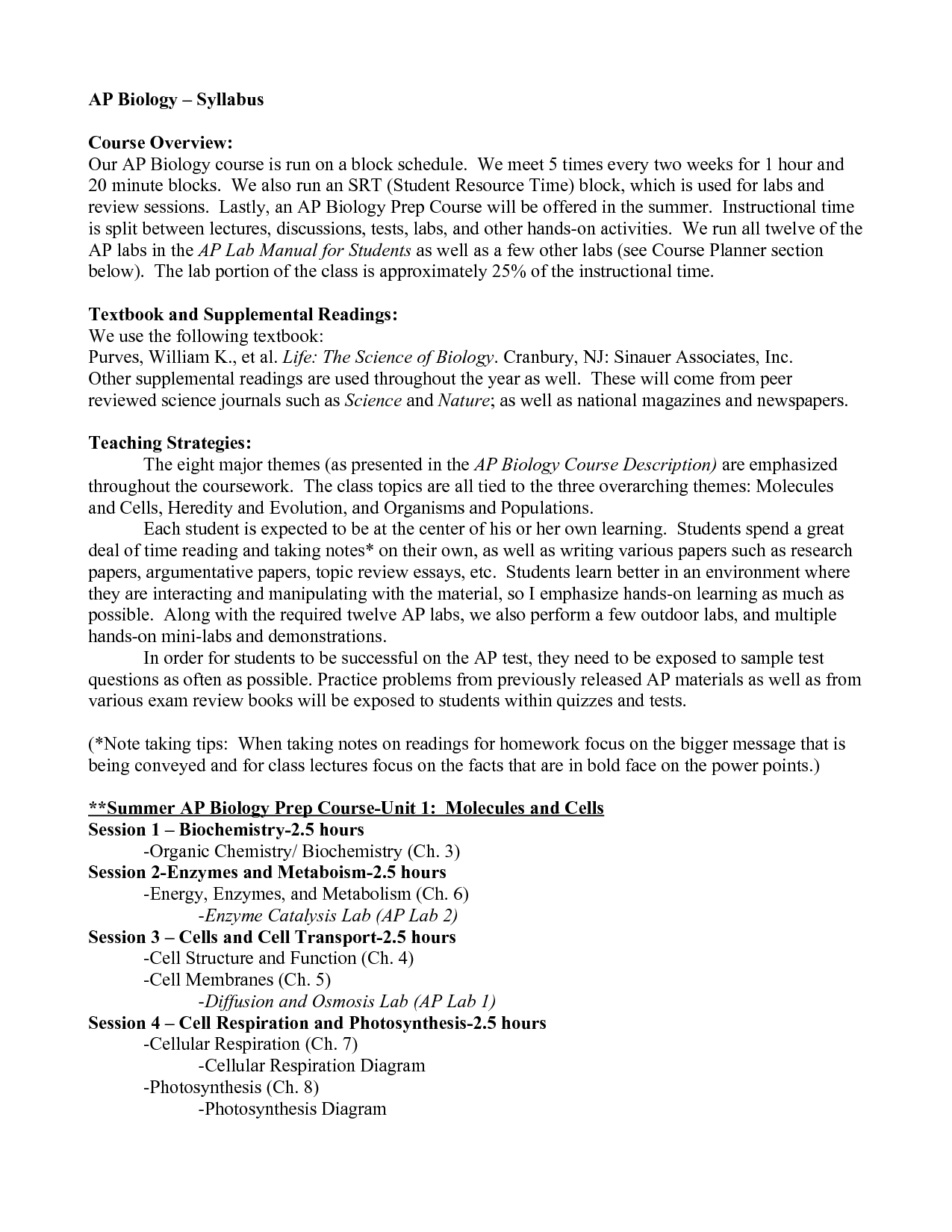 AP Biology – Syllabus

Course Overview:
Our AP Biology course is run on a block schedule. We meet 5 times every two weeks for 1 hour and 20 minute blocks. We also run an SRT (Student Resource Time) block, which is used for labs and review sessions. Lastly, an AP Biology Prep Course will be offered in the summer. Instructional time is split between lectures, discussions, tests, labs, and other hands-on activities. We run all twelve of the AP labs in the AP Lab Manual for Students as well as a few other labs (see Course Planner section below). The lab portion of the class is approximately 25% of the instructional time.

Textbook and Supplemental Readings:
We use the following textbook:
Purves, William K., et al. Life: The Science of Biology. Cranbury, NJ: Sinauer Associates, Inc.
Other supplemental readings are used throughout the year as well. These will come from peer reviewed science journals such as Science and Nature; as well as national magazines and newspapers.

Teaching Strategies:
The eight major themes (as presented in the AP Biology Course Description) are emphasized throughout the coursework. The class topics are all tied to the three overarching themes: Molecules and Cells, Heredity and Evolution, and Organisms and Populations.
Each student is expected to be at the center of his or her own learning. Students spend a great deal of time reading and taking notes* on their own, as well as writing various papers such as research papers, argumentative papers, topic review essays, etc. Students learn better in an environment where they are interacting and manipulating with the material, so I emphasize hands-on learning as much as possible. Along with the required twelve AP labs, we also perform a few outdoor labs, and multiple hands-on mini-labs and demonstrations.
In order for students to be successful on the AP test, they need to be exposed to sample test questions as often as possible. Practice problems from previously released AP materials as well as from various exam review books will be exposed to students within quizzes and tests.

(*Note taking tips: When taking notes on readings for homework focus on the bigger message that is being conveyed and for class lectures focus on the facts that are in bold face on the power points.)

**Summer AP Biology Prep Course-Unit 1: Molecules and Cells
Session 1 – Biochemistry-2.5 hours
-Organic Chemistry/ Biochemistry (Ch. 3)
Session 2-Enzymes and Metaboism-2.5 hours
-Energy, Enzymes, and Metabolism (Ch. 6)
-Enzyme Catalysis Lab (AP Lab 2)
Session 3 – Cells and Cell Transport-2.5 hours
-Cell Structure and Function (Ch. 4)
-Cell Membranes (Ch. 5)
-Diffusion and Osmosis Lab (AP Lab 1)
Session 4 – Cell Respiration and Photosynthesis-2.5 hours
-Cellular Respiration (Ch. 7)
-Cellular Respiration Diagram
-Photosynthesis (Ch. 8)
-Photosynthesis Diagram